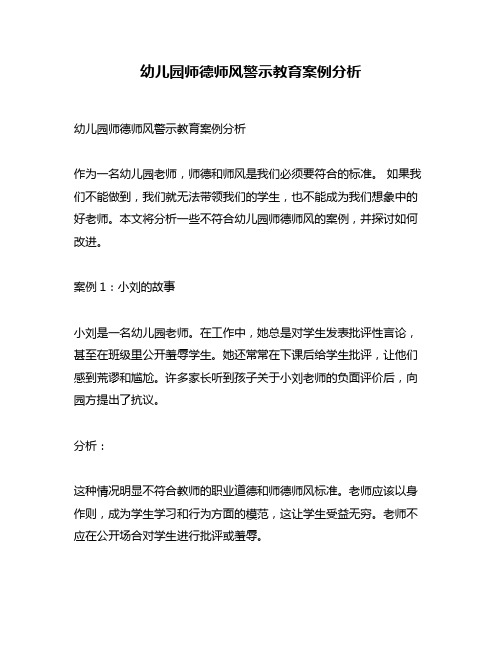 幼儿园师德师风警示教育案例分析

幼儿园师德师风警示教育案例分析

作为一名幼儿园老师，师德和师风是我们必须要符合的标准。 如果我们不能做到，我们就无法带领我们的学生，也不能成为我们想象中的好老师。本文将分析一些不符合幼儿园师德师风的案例，并探讨如何改进。

案例 1：小刘的故事

小刘是一名幼儿园老师。在工作中，她总是对学生发表批评性言论，甚至在班级里公开羞辱学生。她还常常在下课后给学生批评，让他们感到荒谬和尴尬。许多家长听到孩子关于小刘老师的负面评价后，向园方提出了抗议。

分析：

这种情况明显不符合教师的职业道德和师德师风标准。老师应该以身作则，成为学生学习和行为方面的模范，这让学生受益无穷。老师不应在公开场合对学生进行批评或羞辱。